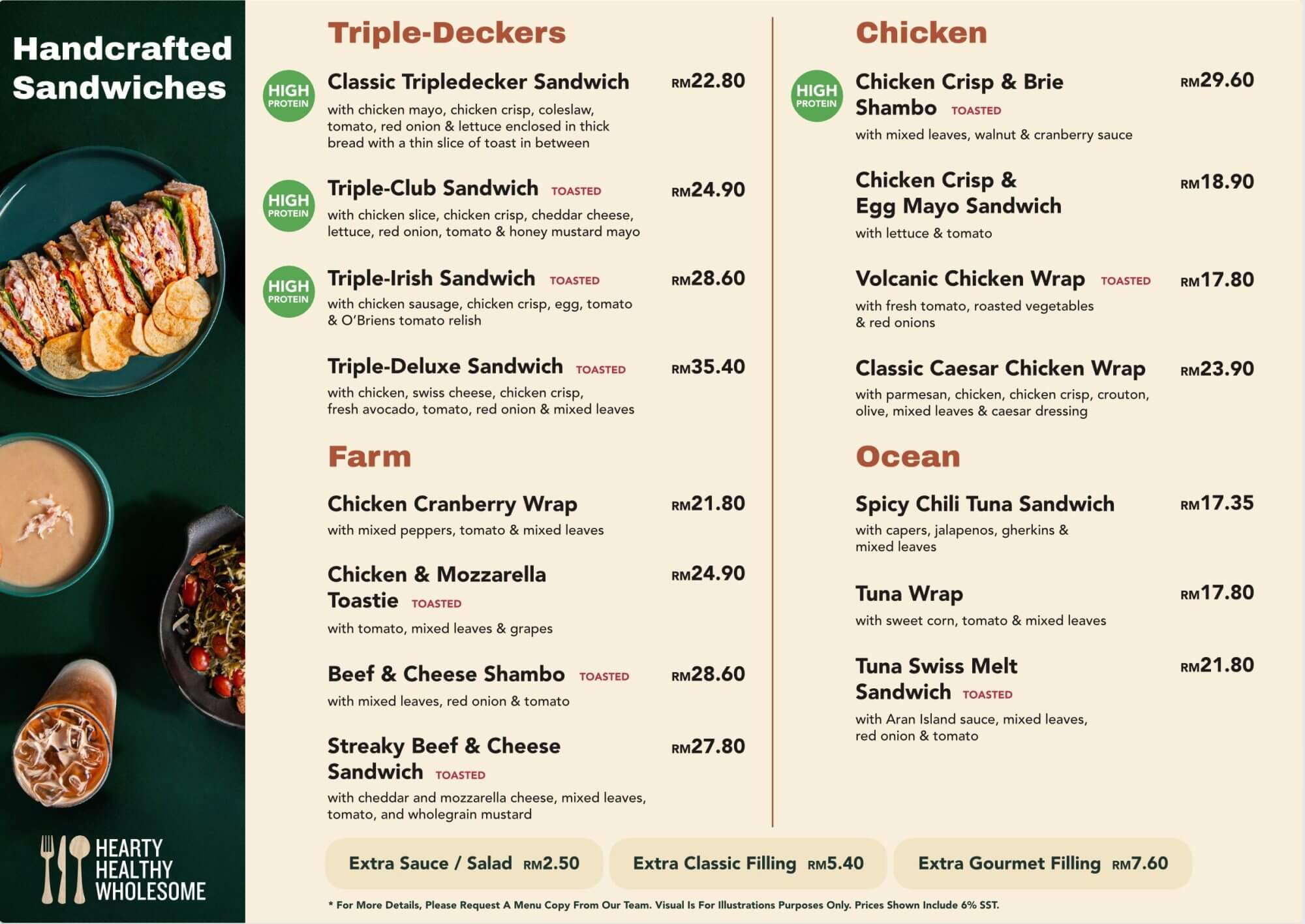 Handcrafted Sandwiches

HEARTY
HEALTHY
WHOLESOME

Triple-Deckers

HIGH PROTEIN
Classic Tripledecker Sandwich RM22.80
with chicken mayo, chicken crisp, coleslaw, tomato, red onion & lettuce enclosed in thick bread with a thin slice of toast in between

HIGH PROTEIN
Triple-Club Sandwich TOASTED RM24.90
with chicken slice, chicken crisp, cheddar cheese, lettuce, red onion, tomato & honey mustard mayo

HIGH PROTEIN
Triple-Irish Sandwich TOASTED RM28.60
with chicken sausage, chicken crisp, egg, tomato & O'Briens tomato relish

Triple-Deluxe Sandwich TOASTED RM35.40
with chicken, swiss cheese, chicken crisp, fresh avocado, tomato, red onion & mixed leaves

Farm

Chicken Cranberry Wrap RM21.80
with mixed peppers, tomato & mixed leaves

Chicken & Mozzarella Toastie TOASTED RM24.90
with tomato, mixed leaves & grapes

Beef & Cheese Shambo TOASTED RM28.60
with mixed leaves, red onion & tomato

Streaky Beef & Cheese Sandwich TOASTED RM27.80
with cheddar and mozzarella cheese, mixed leaves, tomato, and wholegrain mustard

Chicken

HIGH PROTEIN
Chicken Crisp & Brie Shambo TOASTED RM29.60
with mixed leaves, walnut & cranberry sauce

Chicken Crisp & Egg Mayo Sandwich RM18.90
with lettuce & tomato

Volcanic Chicken Wrap TOASTED RM17.80
with fresh tomato, roasted vegetables & red onions

Classic Caesar Chicken Wrap RM23.90
with parmesan, chicken, chicken crisp, crouton, olive, mixed leaves & caesar dressing

Ocean

Spicy Chili Tuna Sandwich RM17.35
with capers, jalapenos, gherkins & mixed leaves

Tuna Wrap RM17.80
with sweet corn, tomato & mixed leaves

Tuna Swiss Melt Sandwich TOASTED RM21.80
with Aran Island sauce, mixed leaves, red onion & tomato

Extra Sauce / Salad RM2.50
Extra Classic Filling RM5.40
Extra Gourmet Filling RM7.60

* For More Details, Please Request A Menu Copy From Our Team. Visual Is For Illustrations Purposes Only. Prices Shown Include 6% SST.